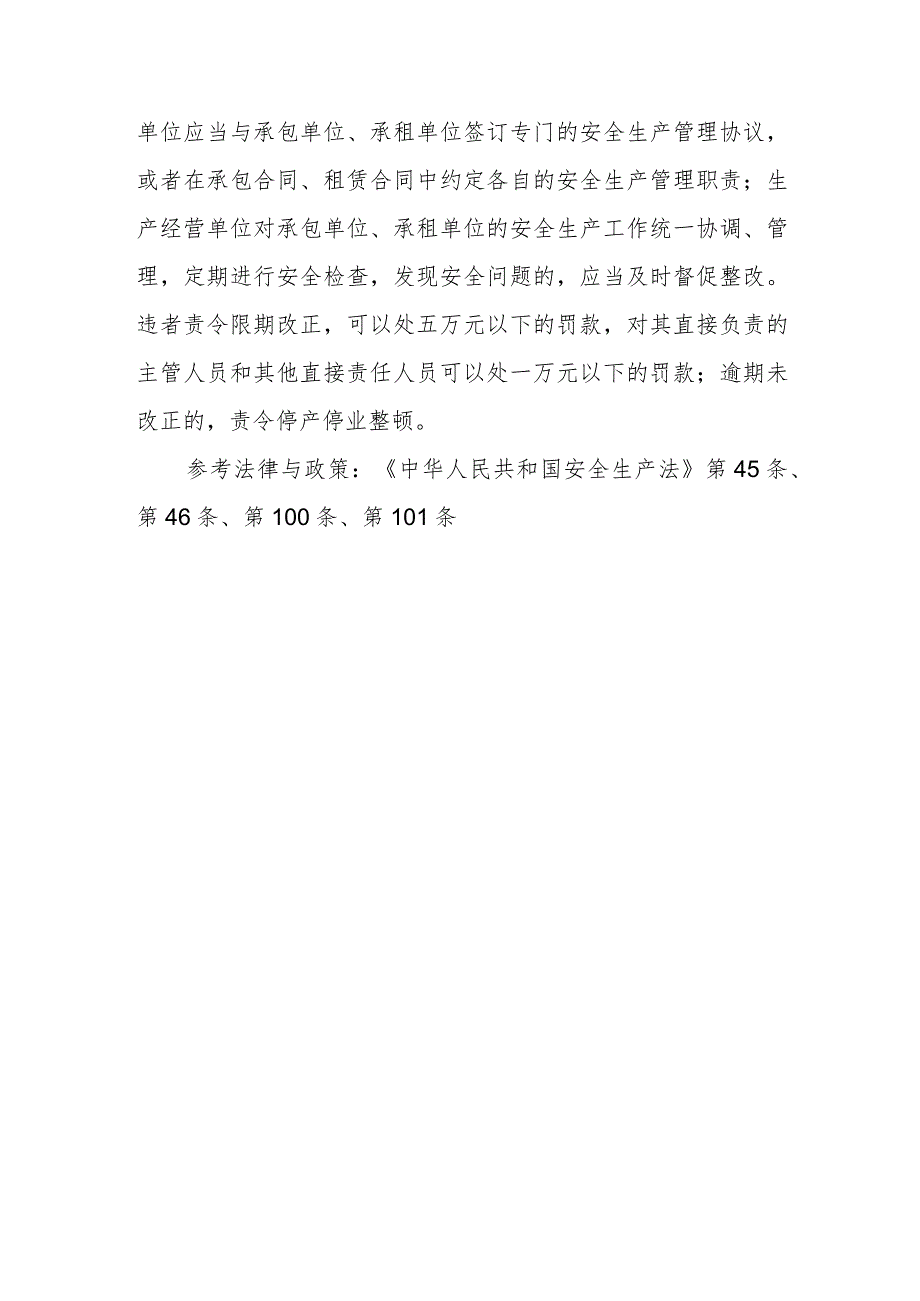 单位应当与承包单位、承租单位签订专门的安全生产管理协议，或者在承包合同、租赁合同中约定各自的安全生产管理职责；生产经营单位对承包单位、承租单位的安全生产工作统一协调、管理，定期进行安全检查，发现安全问题的，应当及时督促整改。违者责令限期改正，可以处五万元以下的罚款，对其直接负责的主管人员和其他直接责任人员可以处一万元以下的罚款；逾期未改正的，责令停产停业整顿。

参考法律与政策：《中华人民共和国安全生产法》第45条、第46条、第100条、第101条